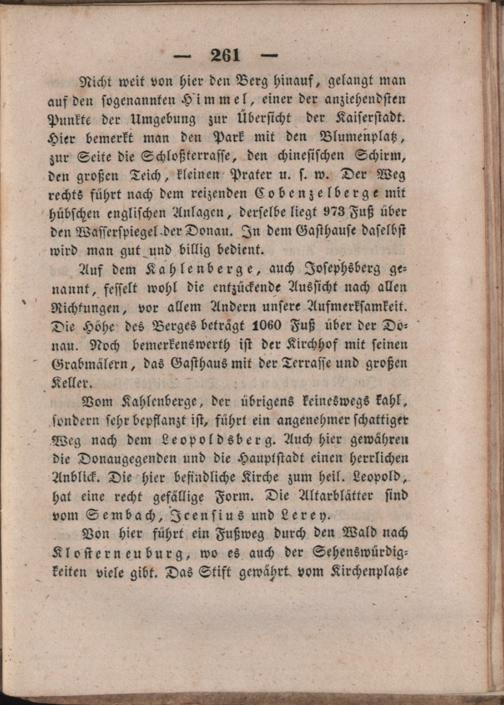 — 261 —

Nicht weit von hier den Berg hinauf, gelangt man auf den sogenannten Himmel, einer der anziehendsten Punkte der Umgebung zur Übersicht der Kaiserstadt. Hier bemerkt man den Park mit den Blumenplatz, zur Seite die Schloßterrasse, den chinesischen Schirm, den großen Teich, kleinen Prater u. s. w. Der Weg rechts führt nach dem reizenden Cobenzelberge mit hübschen englischen Anlagen, derselbe liegt 973 Fuß über den Wasserspiegel der Donau. In dem Gasthause daselbst wird man gut und billig bedient.

Auf dem Kahlenberge, auch Josephsberg genannt, fesselt wohl die entzückende Aussicht nach allen Richtungen, vor allem Andern unsere Aufmerksamkeit. Die Höhe des Berges beträgt 1060 Fuß über der Donau. Noch bemerkenswerth ist der Kirchhof mit seinen Grabmälern, das Gasthaus mit der Terrasse und großen Keller.

Vom Kahlenberge, der übrigens keineswegs kahl, sondern sehr bepflanzt ist, führt ein angenehmer schattiger Weg nach dem Leopoldsberg. Auch hier gewähren die Donaugegenden und die Hauptstadt einen herrlichen Anblick. Die hier befindliche Kirche zum heil. Leopold, hat eine recht gefällige Form. Die Altarblätter sind vom Sembach, Icensius und Lerey.

Von hier führt ein Fußweg durch den Wald nach Klosterneuburg, wo es auch der Sehenswürdigkeiten viele gibt. Das Stift gewährt vom Kirchenplatze